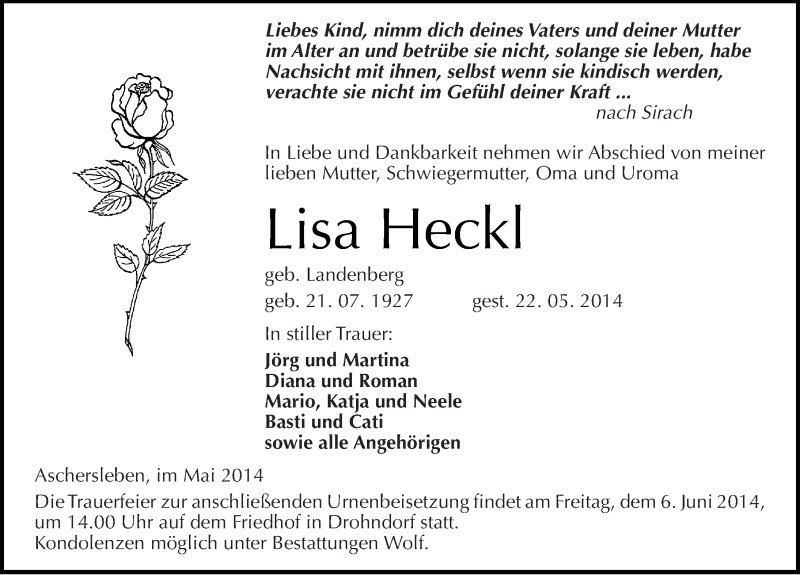 Liebes Kind, nimm dich deines Vaters und deiner Mutter im Alter an und betrübe sie nicht, solange sie leben, habe Nachsicht mit ihnen, selbst wenn sie kindisch werden, verachte sie nicht im Gefühl deiner Kraft ...
nach Sirach

In Liebe und Dankbarkeit nehmen wir Abschied von meiner lieben Mutter, Schwiegermutter, Oma und Uroma

Lisa Heckl

geb. Landenberg
geb. 21. 07. 1927 gest. 22. 05. 2014

In stiller Trauer:
Jörg und Martina
Diana und Roman
Mario, Katja und Neele
Basti und Cati
sowie alle Angehörigen

Aschersleben, im Mai 2014
Die Trauerfeier zur anschließenden Urnenbeisetzung findet am Freitag, dem 6. Juni 2014, um 14.00 Uhr auf dem Friedhof in Drohndorf statt.
Kondolenzen möglich unter Bestattungen Wolf.